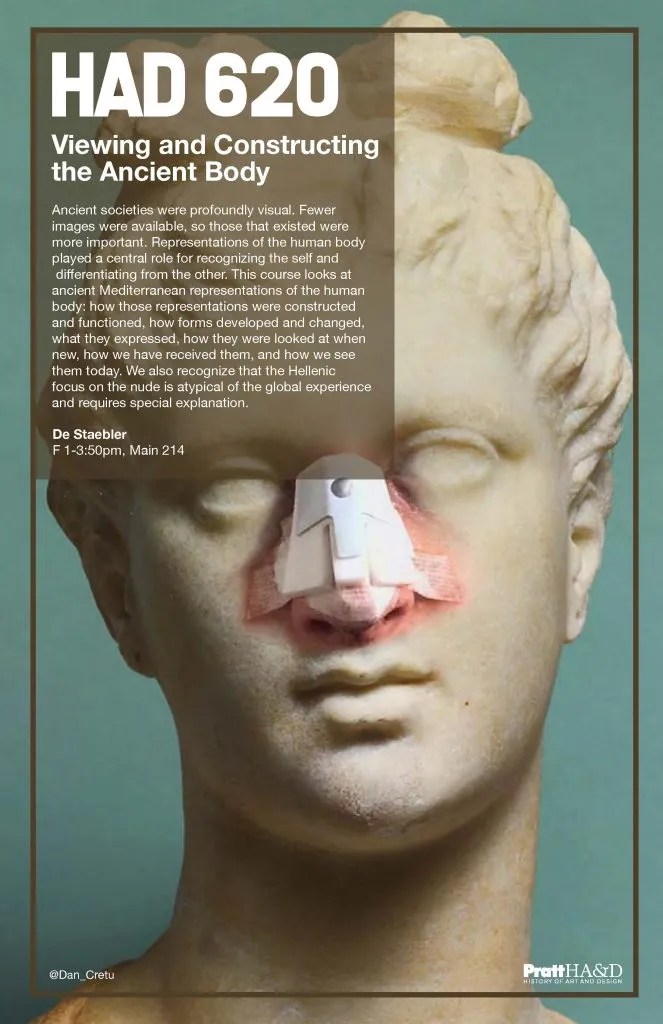 HAD 620

Viewing and Constructing the Ancient Body

Ancient societies were profoundly visual. Fewer images were available, so those that existed were more important. Representations of the human body played a central role for recognizing the self and differentiating from the other. This course looks at ancient Mediterranean representations of the human body: how those representations were constructed and functioned, how forms developed and changed, what they expressed, how they were looked at when new, how we have received them, and how we see them today. We also recognize that the Hellenic focus on the nude is atypical of the global experience and requires special explanation.

De Staebler
F 1-3:50pm, Main 214

@Dan_Cretu

Pratt HA&D
HISTORY OF ART AND DESIGN